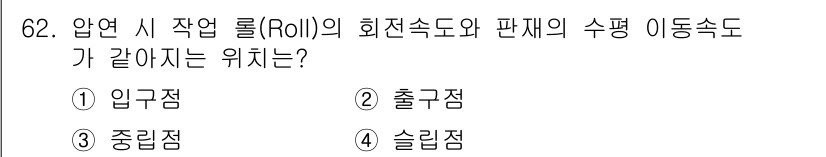 62. 압연 시 작업 롤(Roll)의 회전속도와 판재의 수평 이동속도가 같아지는 위치는?

① 입구점
② 출구점
③ 중립점
④ 슬립점